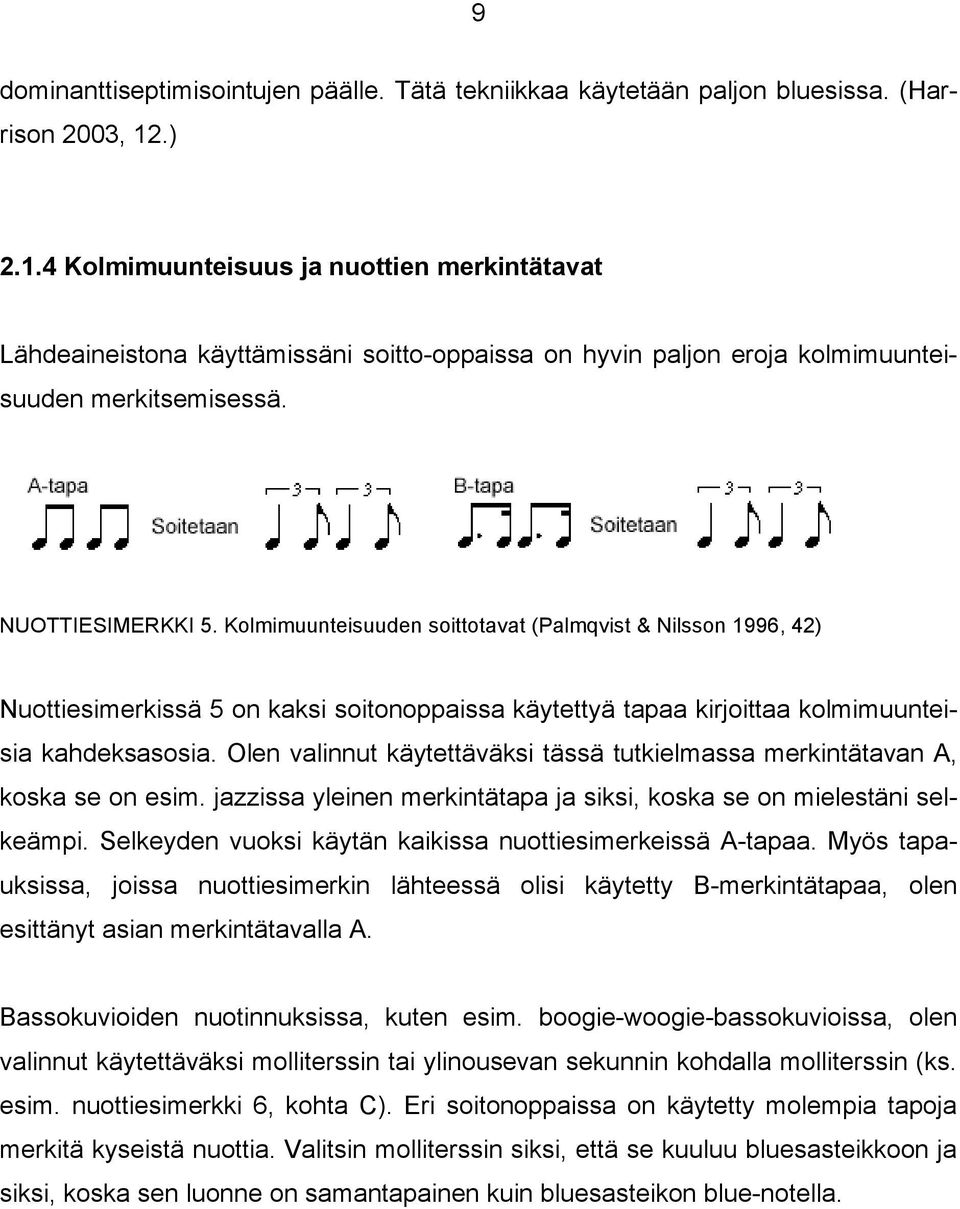 9

dominanttiseptimisointujen päälle. Tätä tekniikkaa käytetään paljon bluesissa. (Harrison 2003, 12.)

2.1.4 Kolmimuunteisuus ja nuottien merkintätavat

Lähdeaineistona käyttämissäni soitto-oppaissa on hyvin paljon eroja kolmimuunteisuuden merkitsemisessä.

A-tapa

Soitetaan

3 3

B-tapa

Soitetaan

3 3

NUOTTIESIMERKKI 5. Kolmimuunteisuuden soittotavat (Palmqvist & Nilsson 1996, 42)

Nuottiesimerkissä 5 on kaksi soitonoppaissa käytettyä tapaa kirjoittaa kolmimuunteisia kahdeksasosia. Olen valinnut käytettäväksi tässä tutkielmassa merkintätavan A, koska se on esim. jazzissa yleinen merkintätapa ja siksi, koska se on mielestäni selkeämpi. Selkeyden vuoksi käytän kaikissa nuottiesimerkeissä A-tapaa. Myös tapauksissa, joissa nuottiesimerkin lähteessä olisi käytetty B-merkintätapaa, olen esittänyt asian merkintätavalla A.

Bassokuvioiden nuotinnuksissa, kuten esim. boogie-woogie-bassokuvioissa, olen valinnut käytettäväksi molliterssin tai ylinousevan sekunnin kohdalla molliterssin (ks. esim. nuottiesimerkki 6, kohta C). Eri soitonoppaissa on käytetty molempia tapoja merkitä kyseistä nuottia. Valitsin molliterssin siksi, että se kuuluu bluesasteikkoon ja siksi, koska sen luonne on samantapainen kuin bluesasteikon blue-notella.